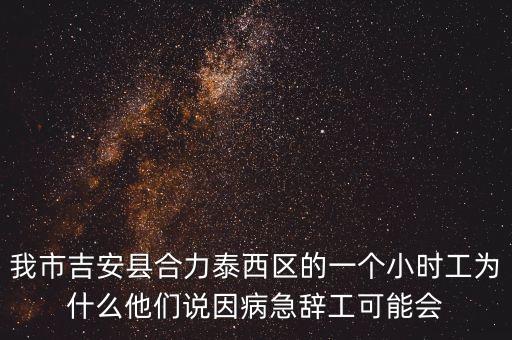 我市吉安县合力泰西区的一个小时工为什么他们说因病急辞工可能会